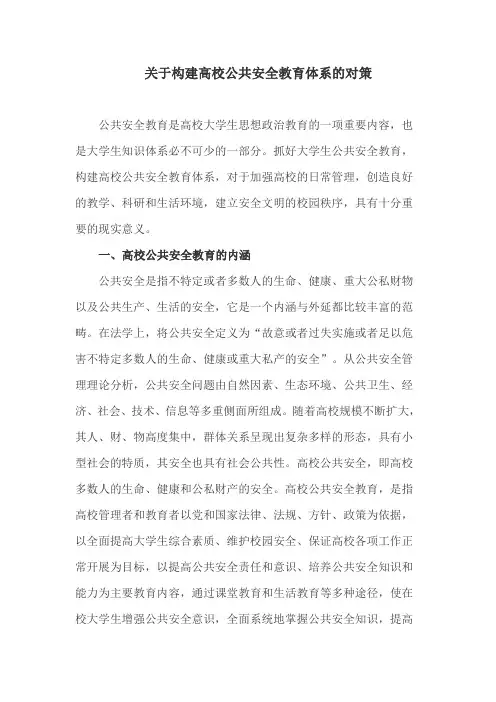 关于构建高校公共安全教育体系的对策

公共安全教育是高校大学生思想政治教育的一项重要内容，也是大学生知识体系必不可少的一部分。抓好大学生公共安全教育，构建高校公共安全教育体系，对于加强高校的日常管理，创造良好的教学、科研和生活环境，建立安全文明的校园秩序，具有十分重要的现实意义。

一、高校公共安全教育的内涵

公共安全是指不特定或者多数人的生命、健康、重大公私财物以及公共生产、生活的安全，它是一个内涵与外延都比较丰富的范畴。在法学上，将公共安全定义为“故意或者过失实施或者足以危害不特定多数人的生命、健康或重大私产的安全”。从公共安全管理理论分析，公共安全问题由自然因素、生态环境、公共卫生、经济、社会、技术、信息等多重侧面所组成。随着高校规模不断扩大，其人、财、物高度集中，群体关系呈现出复杂多样的形态，具有小型社会的特质，其安全也具有社会公共性。高校公共安全，即高校多数人的生命、健康和公私财产的安全。高校公共安全教育，是指高校管理者和教育者以党和国家法律、法规、方针、政策为依据，以全面提高大学生综合素质、维护校园安全、保证高校各项工作正常开展为目标，以提高公共安全责任和意识、培养公共安全知识和能力为主要教育内容，通过课堂教育和生活教育等多种途径，使在校大学生增强公共安全意识，全面系统地掌握公共安全知识，提高